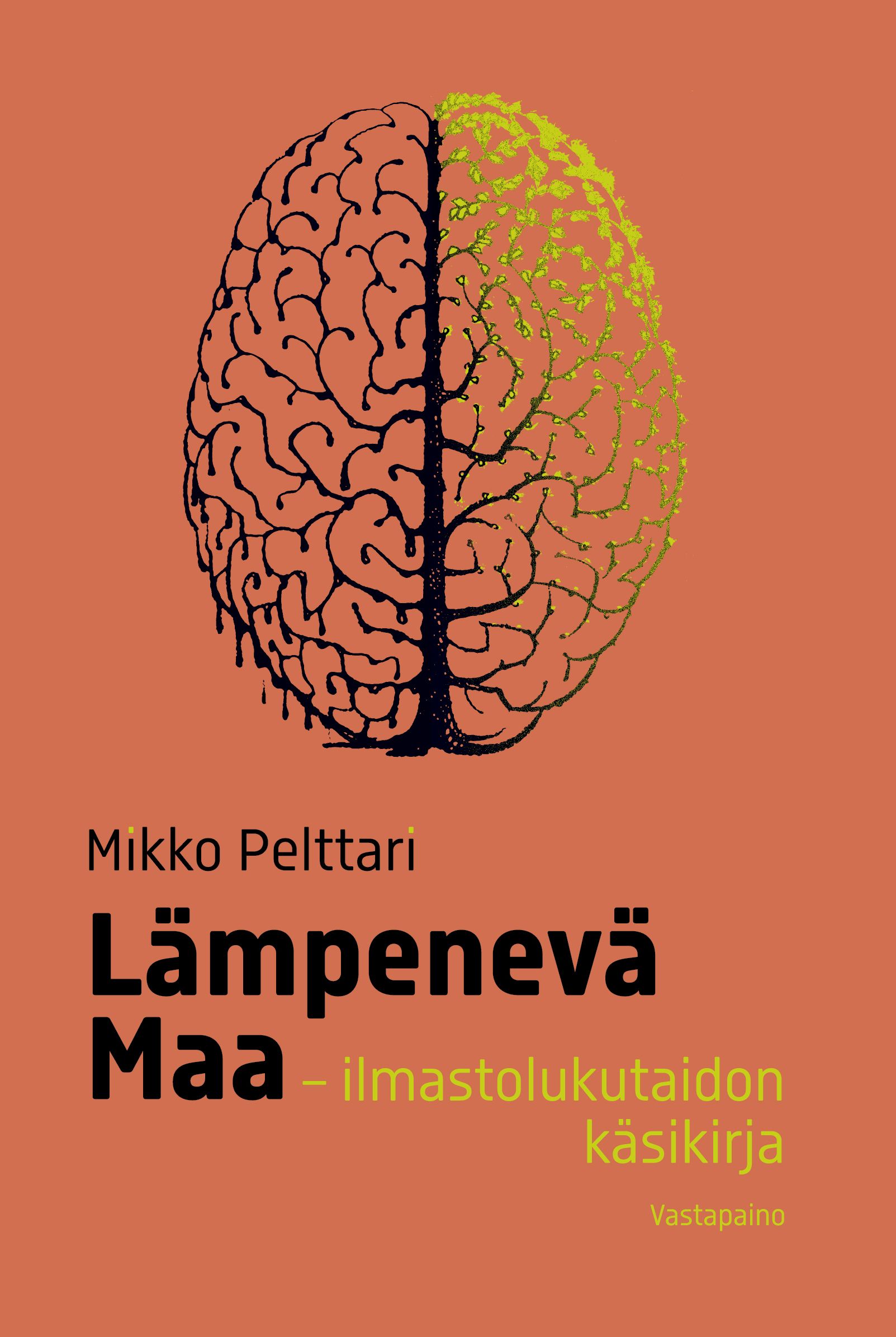 Mikko Pelttari

Lämpenevä Maa – ilmastolukutaidon käsikirja

Vastapaino